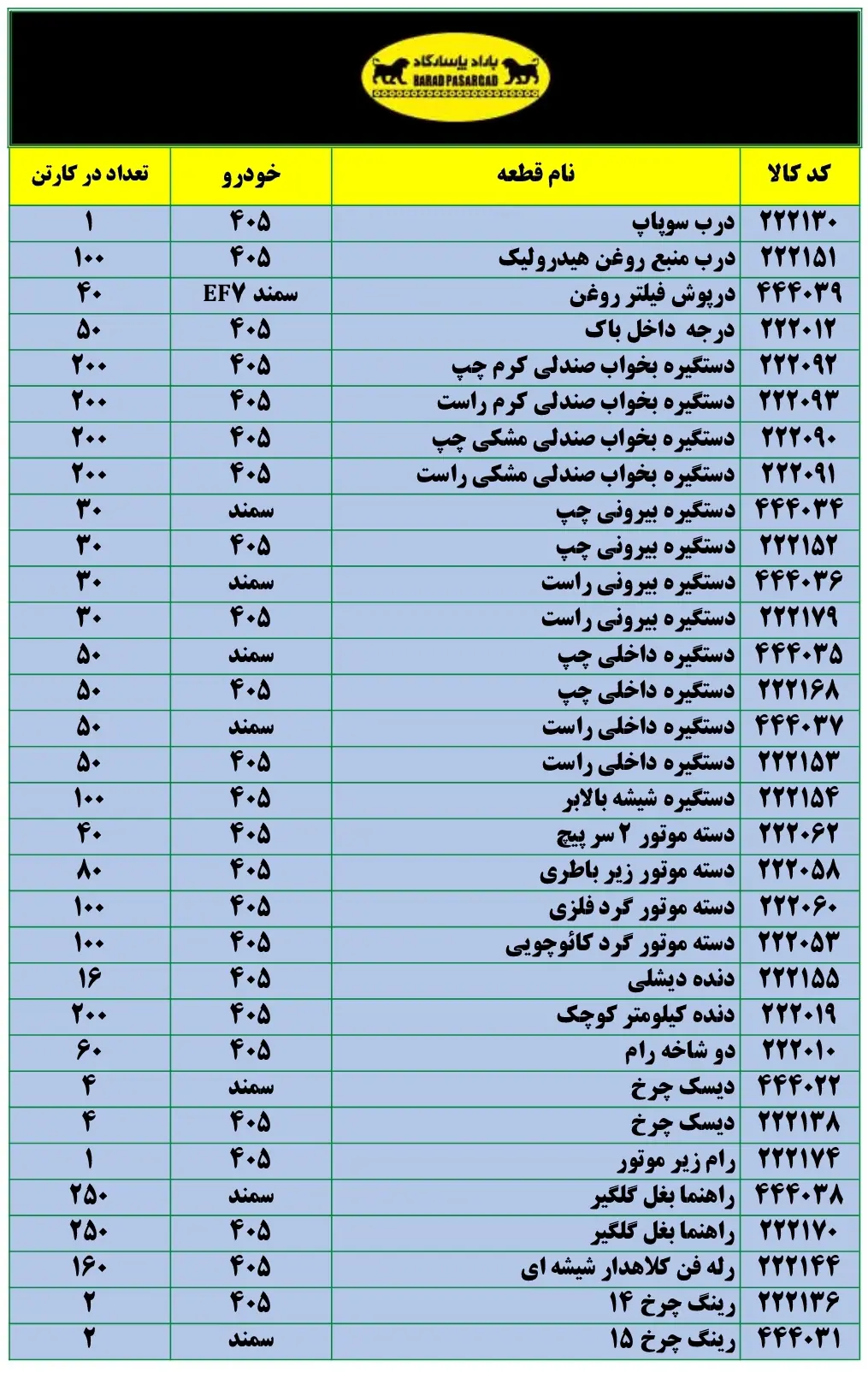 باراد پاسارگاد
BARAD PASARGAD

| کد کالا | نام قطعه | خودرو | تعداد در کارتن |
|---|---|---|---|
| ۲۲۲۱۳۰ | درب سوپاپ | ۴۰۵ | ۱ |
| ۲۲۲۱۵۱ | درب منبع روغن هیدرولیک | ۴۰۵ | ۱۰۰ |
| ۴۴۴۰۳۹ | درپوش فیلتر روغن | سمند EF۷ | ۴۰ |
| ۲۲۲۰۱۲ | درجه داخل باک | ۴۰۵ | ۵۰ |
| ۲۲۲۰۹۲ | دستگیره بخواب صندلی کرم چپ | ۴۰۵ | ۲۰۰ |
| ۲۲۲۰۹۳ | دستگیره بخواب صندلی کرم راست | ۴۰۵ | ۲۰۰ |
| ۲۲۲۰۹۰ | دستگیره بخواب صندلی مشکی چپ | ۴۰۵ | ۲۰۰ |
| ۲۲۲۰۹۱ | دستگیره بخواب صندلی مشکی راست | ۴۰۵ | ۲۰۰ |
| ۴۴۴۰۳۴ | دستگیره بیرونی چپ | سمند | ۳۰ |
| ۲۲۲۱۵۲ | دستگیره بیرونی چپ | ۴۰۵ | ۳۰ |
| ۴۴۴۰۳۶ | دستگیره بیرونی راست | سمند | ۳۰ |
| ۲۲۲۱۷۹ | دستگیره بیرونی راست | ۴۰۵ | ۳۰ |
| ۴۴۴۰۳۵ | دستگیره داخلی چپ | سمند | ۵۰ |
| ۲۲۲۱۶۸ | دستگیره داخلی چپ | ۴۰۵ | ۵۰ |
| ۴۴۴۰۳۷ | دستگیره داخلی راست | سمند | ۵۰ |
| ۲۲۲۱۵۳ | دستگیره داخلی راست | ۴۰۵ | ۵۰ |
| ۲۲۲۱۵۴ | دستگیره شیشه بالابر | ۴۰۵ | ۱۰۰ |
| ۲۲۲۰۶۲ | دسته موتور ۲ سر پیچ | ۴۰۵ | ۴۰ |
| ۲۲۲۰۵۸ | دسته موتور زیر باطری | ۴۰۵ | ۸۰ |
| ۲۲۲۰۶۰ | دسته موتور گرد فلزی | ۴۰۵ | ۱۰۰ |
| ۲۲۲۰۵۳ | دسته موتور گرد کائوچویی | ۴۰۵ | ۱۰۰ |
| ۲۲۲۱۵۵ | دنده دیشلی | ۴۰۵ | ۱۶ |
| ۲۲۲۰۱۹ | دنده کیلومتر کوچک | ۴۰۵ | ۲۰۰ |
| ۲۲۲۰۱۰ | دو شاخه رام | ۴۰۵ | ۶۰ |
| ۴۴۴۰۲۲ | دیسک چرخ | سمند | ۴ |
| ۲۲۲۱۳۸ | دیسک چرخ | ۴۰۵ | ۴ |
| ۲۲۲۱۷۴ | رام زیر موتور | ۴۰۵ | ۱ |
| ۴۴۴۰۳۸ | راهنما بغل گلگیر | سمند | ۲۵۰ |
| ۲۲۲۱۷۰ | راهنما بغل گلگیر | ۴۰۵ | ۲۵۰ |
| ۲۲۲۱۴۴ | رله فن کلاهدار شیشه ای | ۴۰۵ | ۱۶۰ |
| ۲۲۲۱۳۶ | رینگ چرخ ۱۴ | ۴۰۵ | ۲ |
| ۴۴۴۰۳۱ | رینگ چرخ ۱۵ | سمند | ۲ |